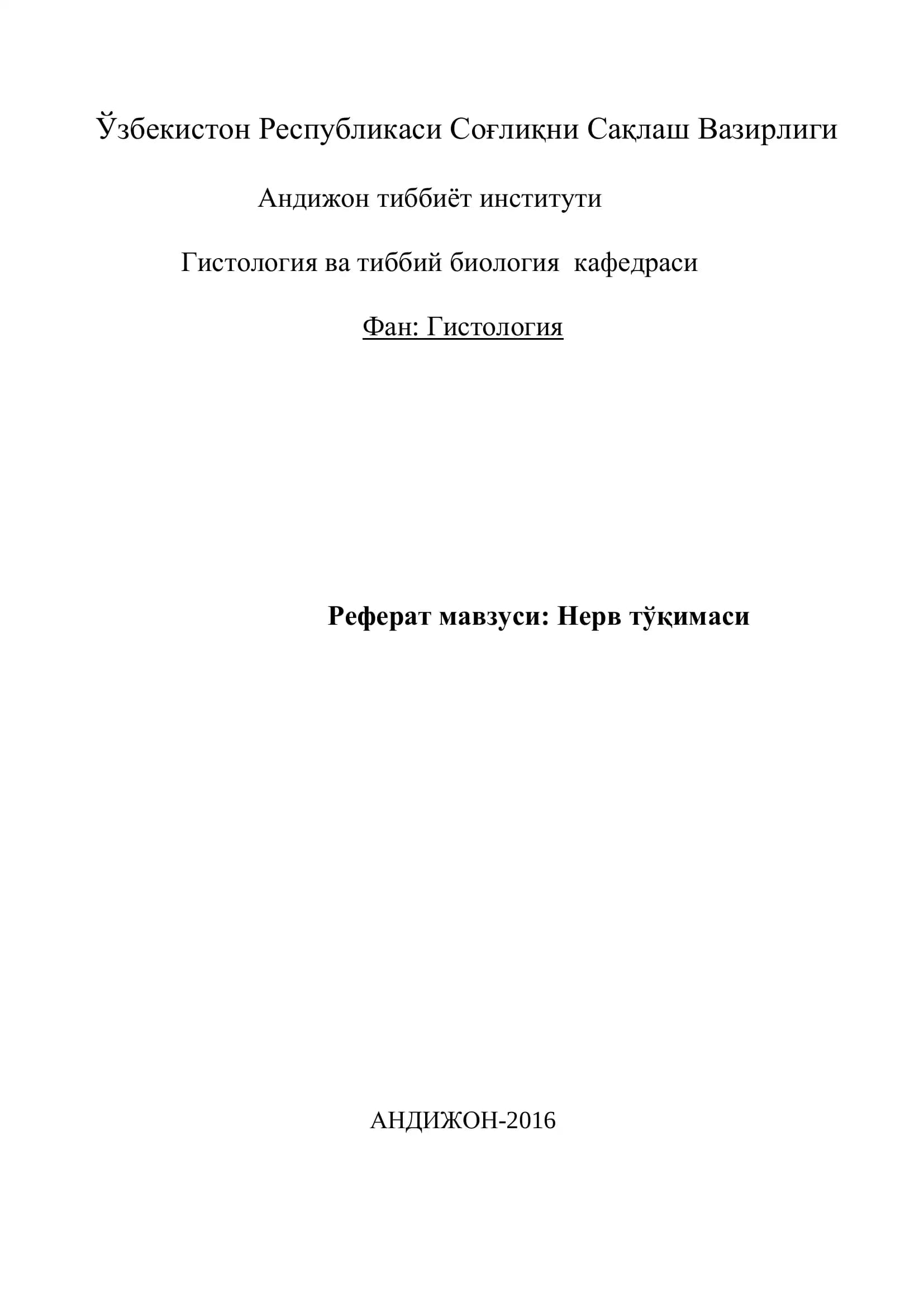 Ўзбекистон Республикаси Соғлиқни Сақлаш Вазирлиги

Андижон тиббиёт институти

Гистология ва тиббий биология кафедраси

Фан: Гистология

Реферат мавзуси: Нерв тўқимаси

АНДИЖОН-2016